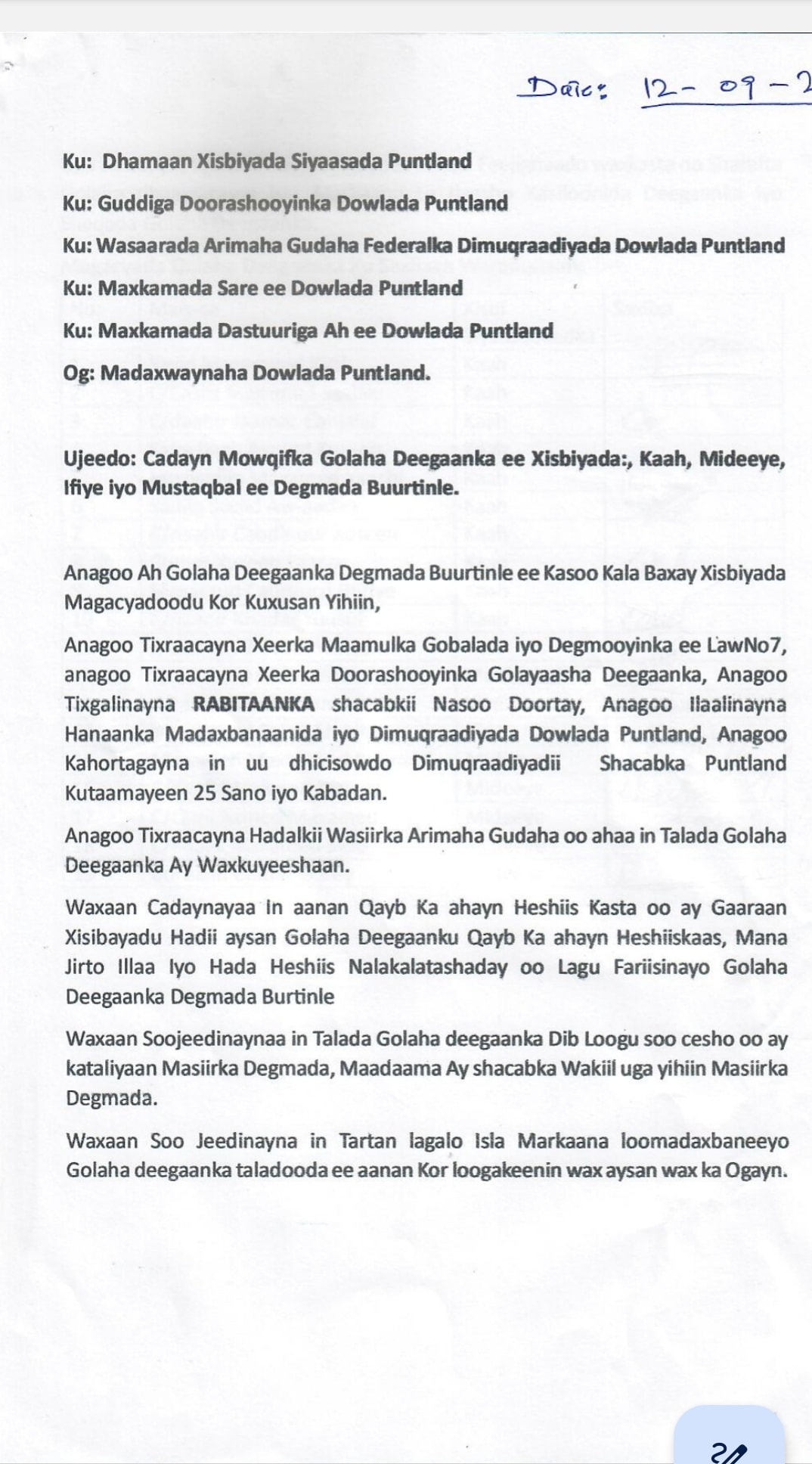 Date: 12-09-2

Ku: Dhamaan Xisbiyada Siyaasada Puntland

Ku: Guddiga Doorashooyinka Dowlada Puntland

Ku: Wasaarada Arimaha Gudaha Federalka Dimuqraadiyada Dowlada Puntland

Ku: Maxkamada Sare ee Dowlada Puntland

Ku: Maxkamada Dastuuriga Ah ee Dowlada Puntland

Og: Madaxwaynaha Dowlada Puntland.

Ujeedo: Cadayn Mowqifka Golaha Deegaanka ee Xisbiyada:, Kaah, Mideeye, Ifiye iyo Mustaqbal ee Degmada Buurtinle.

Anagoo Ah Golaha Deegaanka Degmada Buurtinle ee Kasoo Kala Baxay Xisbiyada Magacyadoodu Kor Kuxusan Yihiin,

Anagoo Tixraacayna Xeerka Maamulka Gobalada iyo Degmooyinka ee LawNo7, anagoo Tixraacayna Xeerka Doorashooyinka Golayaasha Deegaanka, Anagoo Tixgalinayna RABITAANKA shacabkii Nasoo Doortay, Anagoo Ilaalinayna Hanaanka Madaxbanaanida iyo Dimuqraadiyada Dowlada Puntland, Anagoo Kahortagayna in uu dhicisowdo Dimuqraadiyadii Shacabka Puntland Kutaamayeen 25 Sano iyo Kabadan.

Anagoo Tixraacayna Hadalkii Wasiirka Arimaha Gudaha oo ahaa in Talada Golaha Deegaanka Ay Waxkuyeeshaan.

Waxaan Cadaynayaa In aanan Qayb Ka ahayn Heshiis Kasta oo ay Gaaraan Xisibayadu Hadii aysan Golaha Deegaanku Qayb Ka ahayn Heshiiskaas, Mana Jirto Illaa Iyo Hada Heshiis Nalakalatashaday oo Lagu Fariisinayo Golaha Deegaanka Degmada Burtinle

Waxaan Soojeedinaynaa in Talada Golaha deegaanka Dib Loogu soo cesho oo ay kataliyaan Masiirka Degmada, Maadaama Ay shacabka Wakiil uga yihiin Masiirka Degmada.

Waxaan Soo Jeedinayna in Tartan lagalo Isla Markaana loomadaxbaneeyo Golaha deegaanka taladooda ee aanan Kor loogakeenin wax aysan wax ka Ogayn.